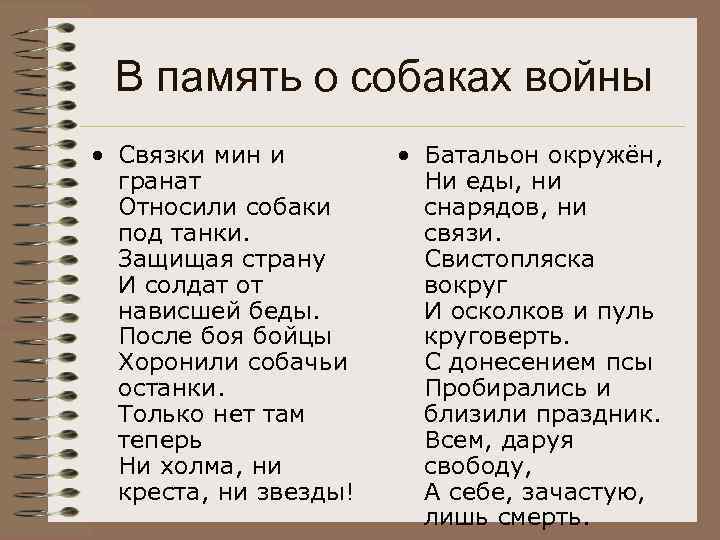 В память о собаках войны

• Связки мин и гранат
Относили собаки под танки.
Защищая страну
И солдат от нависшей беды.
После боя бойцы
Хоронили собачьи останки.
Только нет там теперь
Ни холма, ни креста, ни звезды!

• Батальон окружён,
Ни еды, ни снарядов, ни связи.
Свистопляска вокруг
И осколков и пуль круговерть.
С донесением псы
Пробирались и близили праздник.
Всем, даруя свободу,
А себе, зачастую, лишь смерть.